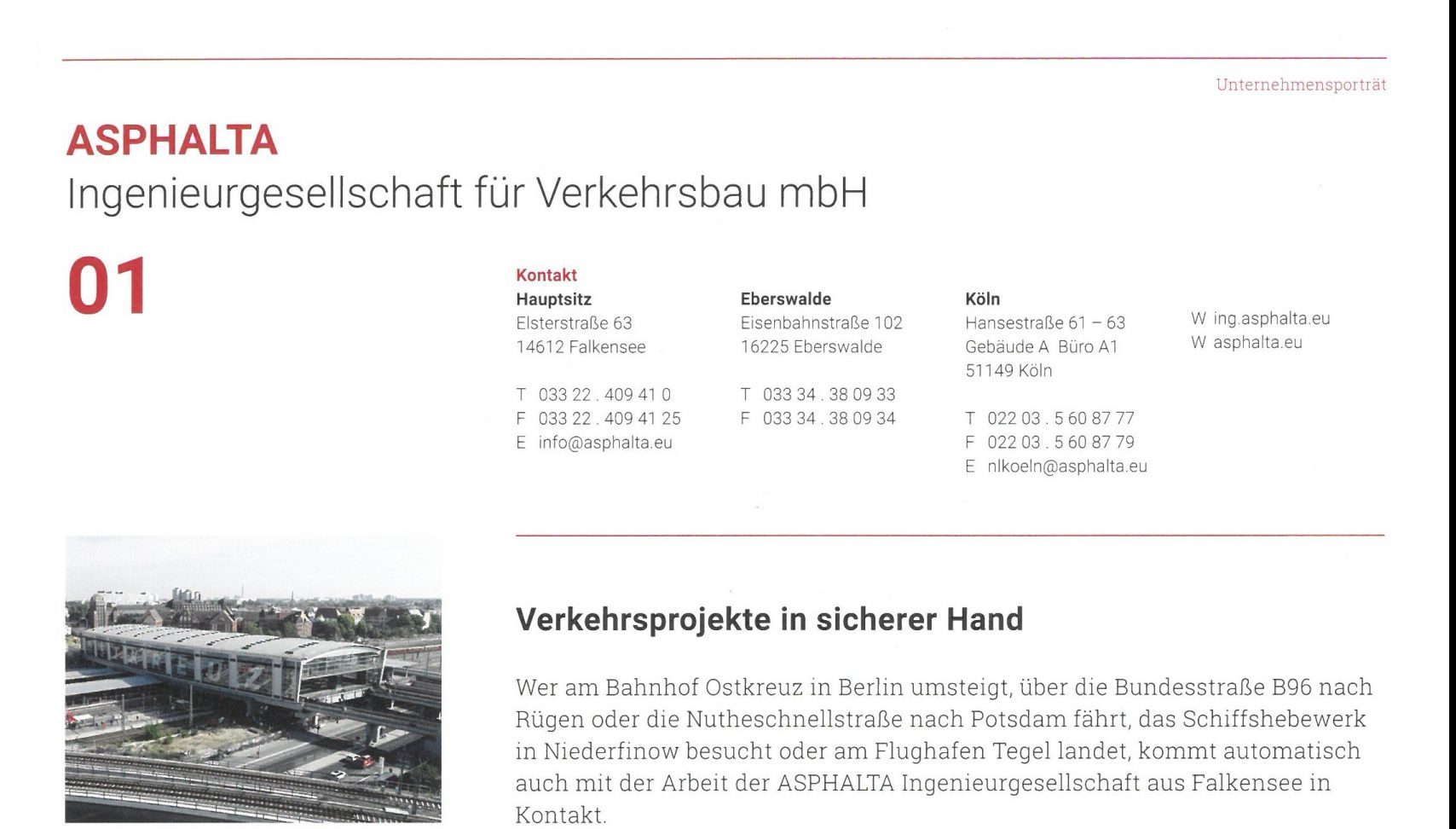 Unternehmensporträt

ASPHALTA
Ingenieurgesellschaft für Verkehrsbau mbH

01

Kontakt
Hauptsitz
Elsterstraße 63
14612 Falkensee

T 033 22 . 409 41 0
F 033 22 . 409 41 25
E info@asphalta.eu

Eberswalde
Eisenbahnstraße 102
16225 Eberswalde

T 033 34 . 38 09 33
F 033 34 . 38 09 34

Köln
Hansestraße 61 – 63
Gebäude A Büro A1
51149 Köln

T 022 03 . 5 60 87 77
F 022 03 . 5 60 87 79
E nlkoeln@asphalta.eu

W ing.asphalta.eu
W asphalta.eu

Verkehrsprojekte in sicherer Hand

Wer am Bahnhof Ostkreuz in Berlin umsteigt, über die Bundesstraße B96 nach Rügen oder die Nutheschnellstraße nach Potsdam fährt, das Schiffshebewerk in Niederfinow besucht oder am Flughafen Tegel landet, kommt automatisch auch mit der Arbeit der ASPHALTA Ingenieurgesellschaft aus Falkensee in Kontakt.